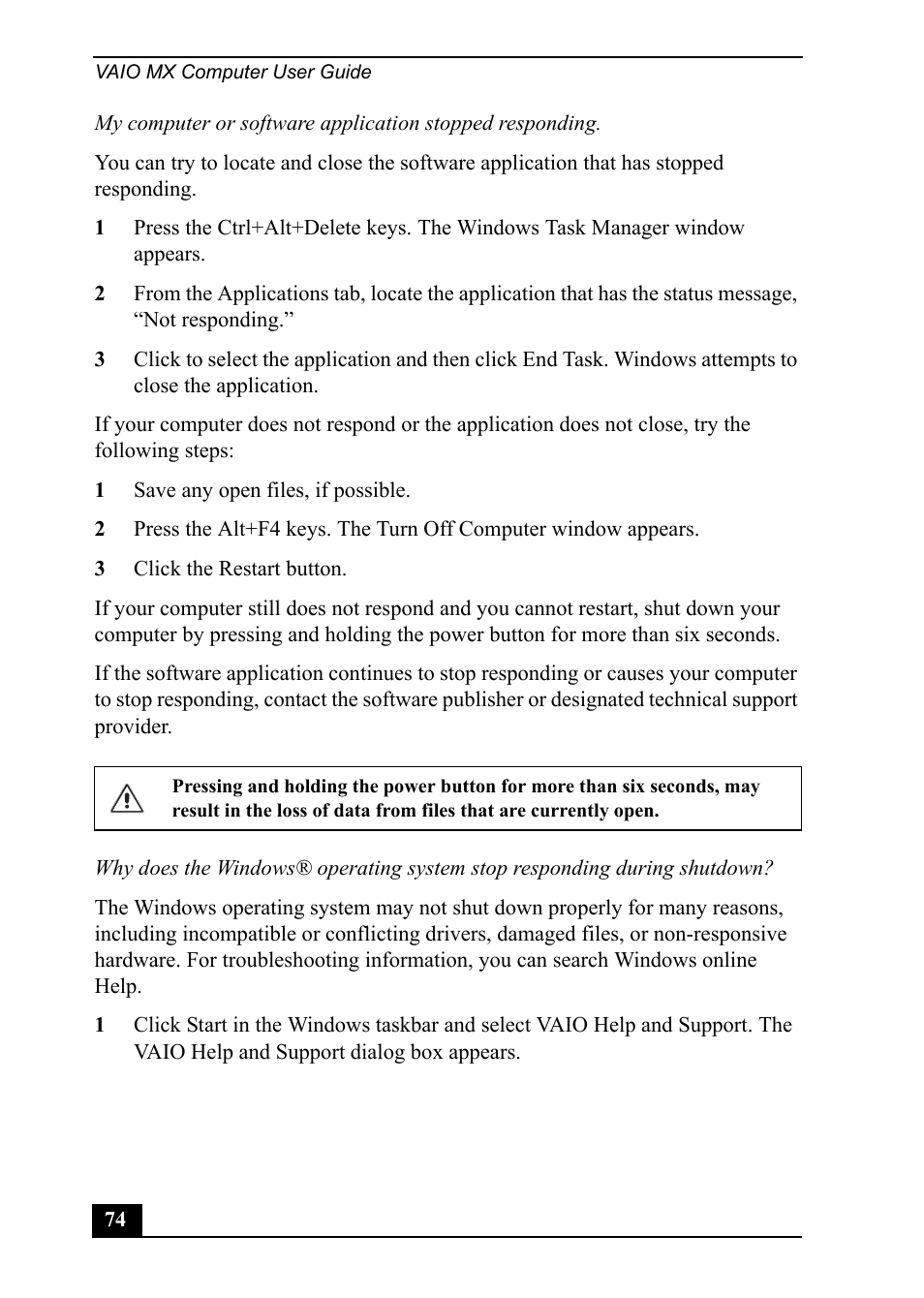 VAIO MX Computer User Guide

My computer or software application stopped responding.

You can try to locate and close the software application that has stopped responding.

1 Press the Ctrl+Alt+Delete keys. The Windows Task Manager window appears.

2 From the Applications tab, locate the application that has the status message, “Not responding.”

3 Click to select the application and then click End Task. Windows attempts to close the application.

If your computer does not respond or the application does not close, try the following steps:

1 Save any open files, if possible.

2 Press the Alt+F4 keys. The Turn Off Computer window appears.

3 Click the Restart button.

If your computer still does not respond and you cannot restart, shut down your computer by pressing and holding the power button for more than six seconds.

If the software application continues to stop responding or causes your computer to stop responding, contact the software publisher or designated technical support provider.

Pressing and holding the power button for more than six seconds, may result in the loss of data from files that are currently open.

Why does the Windows® operating system stop responding during shutdown?

The Windows operating system may not shut down properly for many reasons, including incompatible or conflicting drivers, damaged files, or non-responsive hardware. For troubleshooting information, you can search Windows online Help.

1 Click Start in the Windows taskbar and select VAIO Help and Support. The VAIO Help and Support dialog box appears.

74